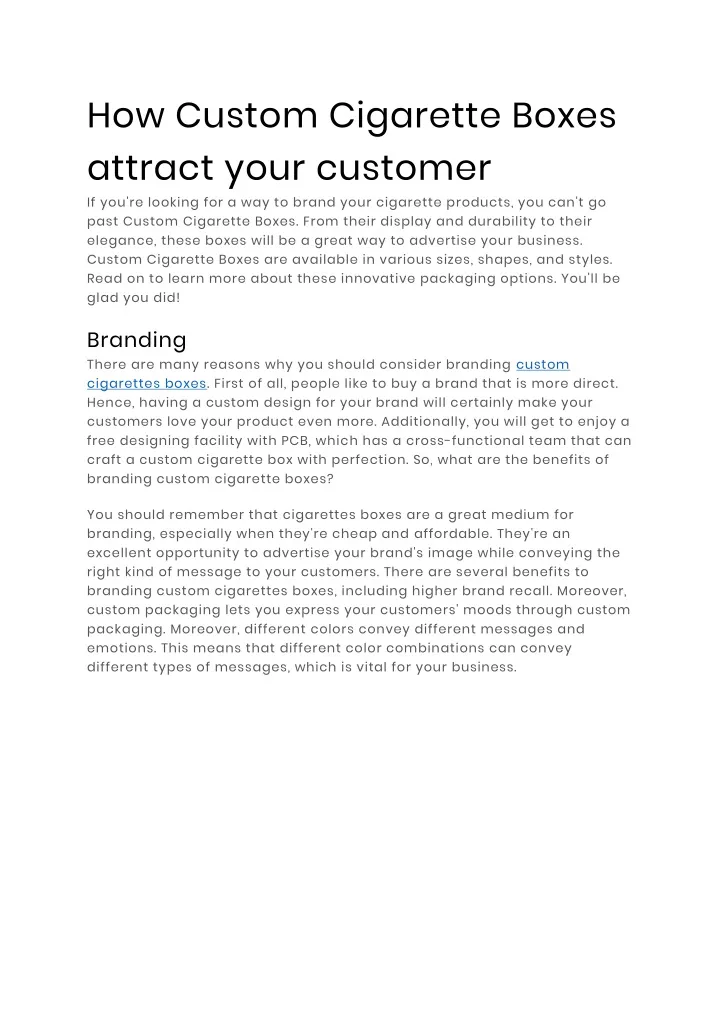 How Custom Cigarette Boxes attract your customer

If you're looking for a way to brand your cigarette products, you can't go past Custom Cigarette Boxes. From their display and durability to their elegance, these boxes will be a great way to advertise your business. Custom Cigarette Boxes are available in various sizes, shapes, and styles. Read on to learn more about these innovative packaging options. You'll be glad you did!

Branding

There are many reasons why you should consider branding custom cigarettes boxes. First of all, people like to buy a brand that is more direct. Hence, having a custom design for your brand will certainly make your customers love your product even more. Additionally, you will get to enjoy a free designing facility with PCB, which has a cross-functional team that can craft a custom cigarette box with perfection. So, what are the benefits of branding custom cigarette boxes?

You should remember that cigarettes boxes are a great medium for branding, especially when they're cheap and affordable. They're an excellent opportunity to advertise your brand's image while conveying the right kind of message to your customers. There are several benefits to branding custom cigarettes boxes, including higher brand recall. Moreover, custom packaging lets you express your customers' moods through custom packaging. Moreover, different colors convey different messages and emotions. This means that different color combinations can convey different types of messages, which is vital for your business.